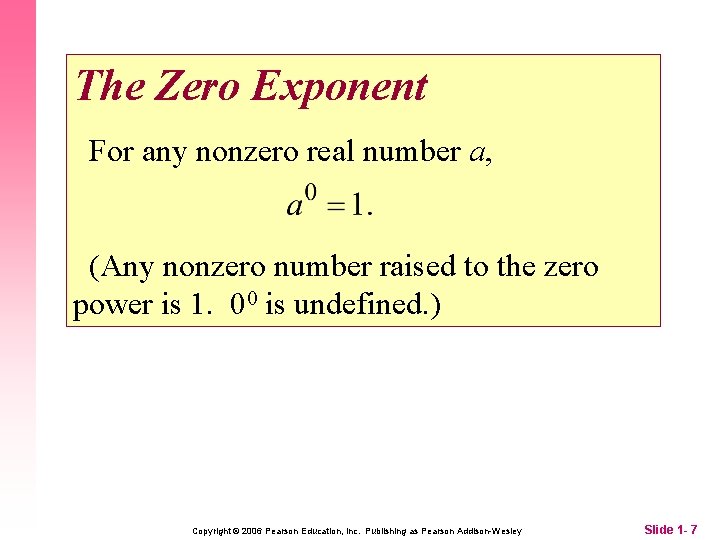 The Zero Exponent

For any nonzero real number a,

$a^0 = 1.$

(Any nonzero number raised to the zero power is 1. $0^0$ is undefined.)

Copyright © 2006 Pearson Education, Inc. Publishing as Pearson Addison-Wesley

Slide 1- 7